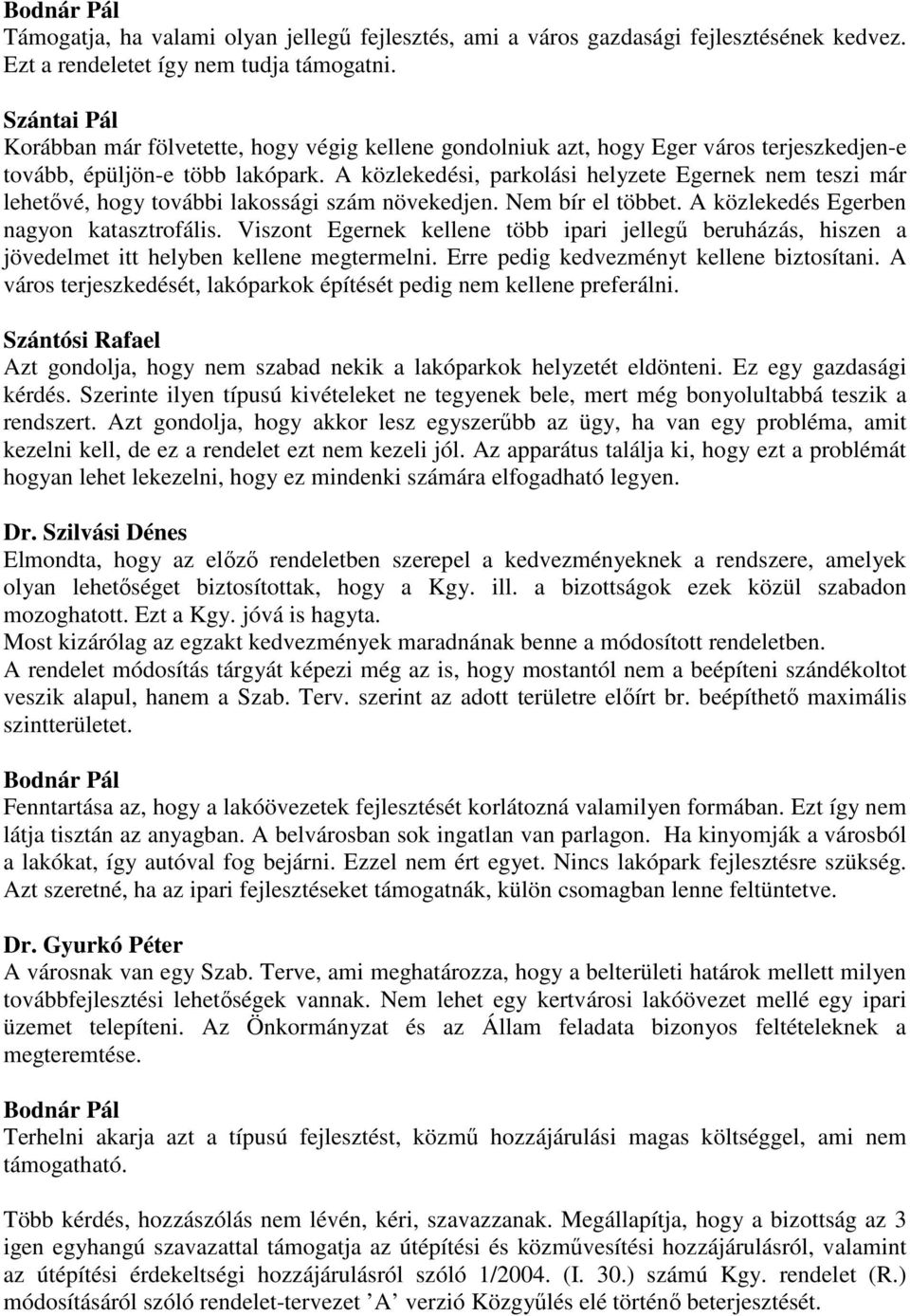 Bodnár Pál
Támogatja, ha valami olyan jellegű fejlesztés, ami a város gazdasági fejlesztésének kedvez. Ezt a rendeletet így nem tudja támogatni.

Szántai Pál
Korábban már fölvetette, hogy végig kellene gondolniuk azt, hogy Eger város terjeszkedjen-e tovább, épüljön-e több lakópark. A közlekedési, parkolási helyzete Egernek nem teszi már lehetővé, hogy további lakossági szám növekedjen. Nem bír el többet. A közlekedés Egerben nagyon katasztrofális. Viszont Egernek kellene több ipari jellegű beruházás, hiszen a jövedelmet itt helyben kellene megtermelni. Erre pedig kedvezményt kellene biztosítani. A város terjeszkedését, lakóparkok építését pedig nem kellene preferálni.

Szántósi Rafael
Azt gondolja, hogy nem szabad nekik a lakóparkok helyzetét eldönteni. Ez egy gazdasági kérdés. Szerinte ilyen típusú kivételeket ne tegyenek bele, mert még bonyolultabbá teszik a rendszert. Azt gondolja, hogy akkor lesz egyszerűbb az ügy, ha van egy probléma, amit kezelni kell, de ez a rendelet ezt nem kezeli jól. Az apparátus találja ki, hogy ezt a problémát hogyan lehet lekezelni, hogy ez mindenki számára elfogadható legyen.

Dr. Szilvási Dénes
Elmondta, hogy az előző rendeletben szerepel a kedvezményeknek a rendszere, amelyek olyan lehetőséget biztosítottak, hogy a Kgy. ill. a bizottságok ezek közül szabadon mozoghatott. Ezt a Kgy. jóvá is hagyta.
Most kizárólag az egzakt kedvezmények maradnának benne a módosított rendeletben.
A rendelet módosítás tárgyát képezi még az is, hogy mostantól nem a beépíteni szándékoltot veszik alapul, hanem a Szab. Terv. szerint az adott területre előírt br. beépíthető maximális szintterületet.

Bodnár Pál
Fenntartása az, hogy a lakóövezetek fejlesztését korlátozná valamilyen formában. Ezt így nem látja tisztán az anyagban. A belvárosban sok ingatlan van parlagon. Ha kinyomják a városból a lakókat, így autóval fog bejárni. Ezzel nem ért egyet. Nincs lakópark fejlesztésre szükség. Azt szeretné, ha az ipari fejlesztéseket támogatnák, külön csomagban lenne feltüntetve.

Dr. Gyurkó Péter
A városnak van egy Szab. Terve, ami meghatározza, hogy a belterületi határok mellett milyen továbbfejlesztési lehetőségek vannak. Nem lehet egy kertvárosi lakóövezet mellé egy ipari üzemet telepíteni. Az Önkormányzat és az Állam feladata bizonyos feltételeknek a megteremtése.

Bodnár Pál
Terhelni akarja azt a típusú fejlesztést, közmű hozzájárulási magas költséggel, ami nem támogatható.

Több kérdés, hozzászólás nem lévén, kéri, szavazzanak. Megállapítja, hogy a bizottság az 3 igen egyhangú szavazattal támogatja az útépítési és közművesítési hozzájárulásról, valamint az útépítési érdekeltségi hozzájárulásról szóló 1/2004. (I. 30.) számú Kgy. rendelet (R.) módosításáról szóló rendelet-tervezet ’A’ verzió Közgyűlés elé történő beterjesztését.